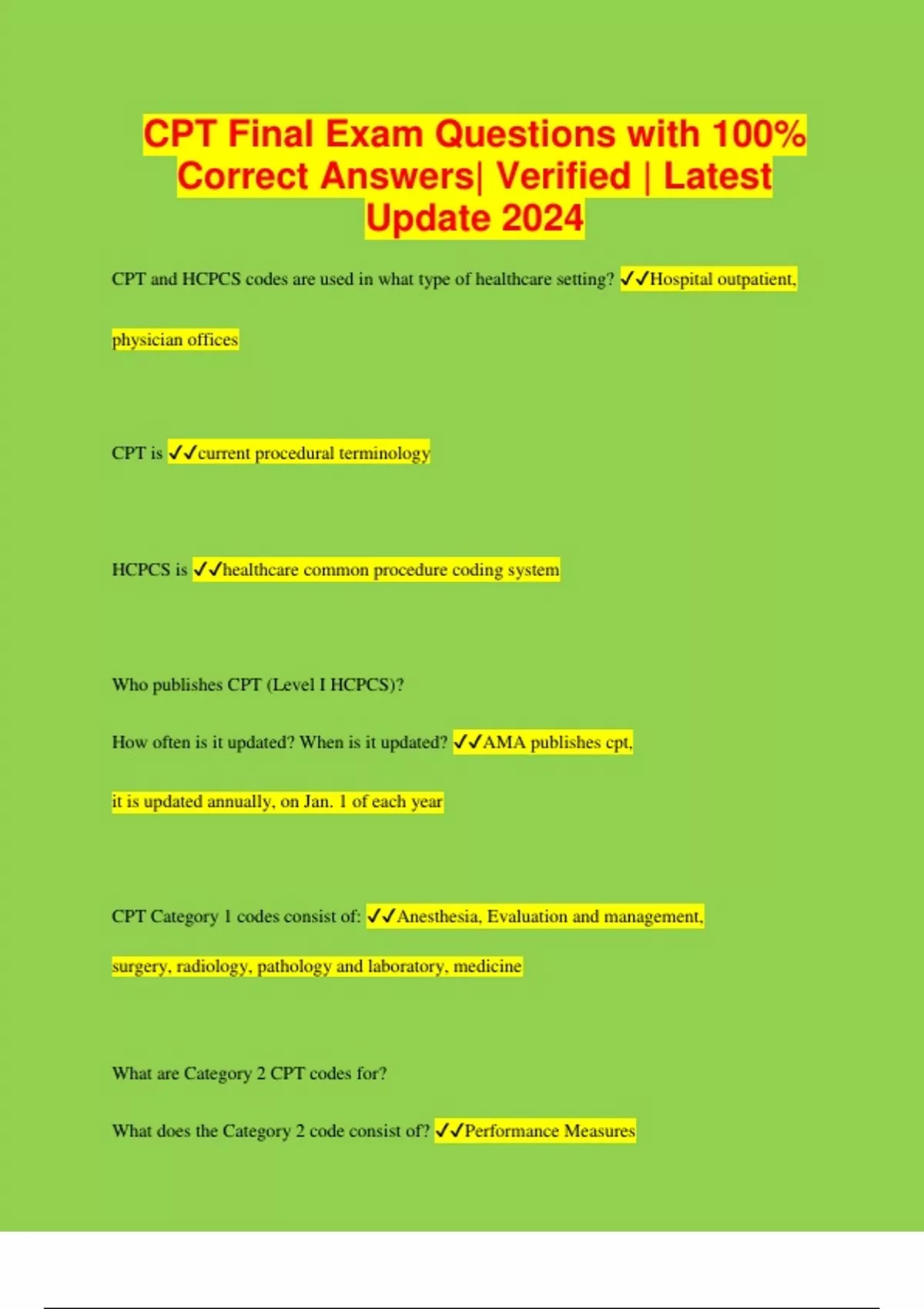 CPT Final Exam Questions with 100% Correct Answers| Verified | Latest Update 2024

CPT and HCPCS codes are used in what type of healthcare setting? ✓✓Hospital outpatient, physician offices

CPT is ✓✓current procedural terminology

HCPCS is ✓✓healthcare common procedure coding system

Who publishes CPT (Level I HCPCS)?

How often is it updated? When is it updated? ✓✓AMA publishes cpt, it is updated annually, on Jan. 1 of each year

CPT Category 1 codes consist of: ✓✓Anesthesia, Evaluation and management, surgery, radiology, pathology and laboratory, medicine

What are Category 2 CPT codes for?

What does the Category 2 code consist of? ✓✓Performance Measures